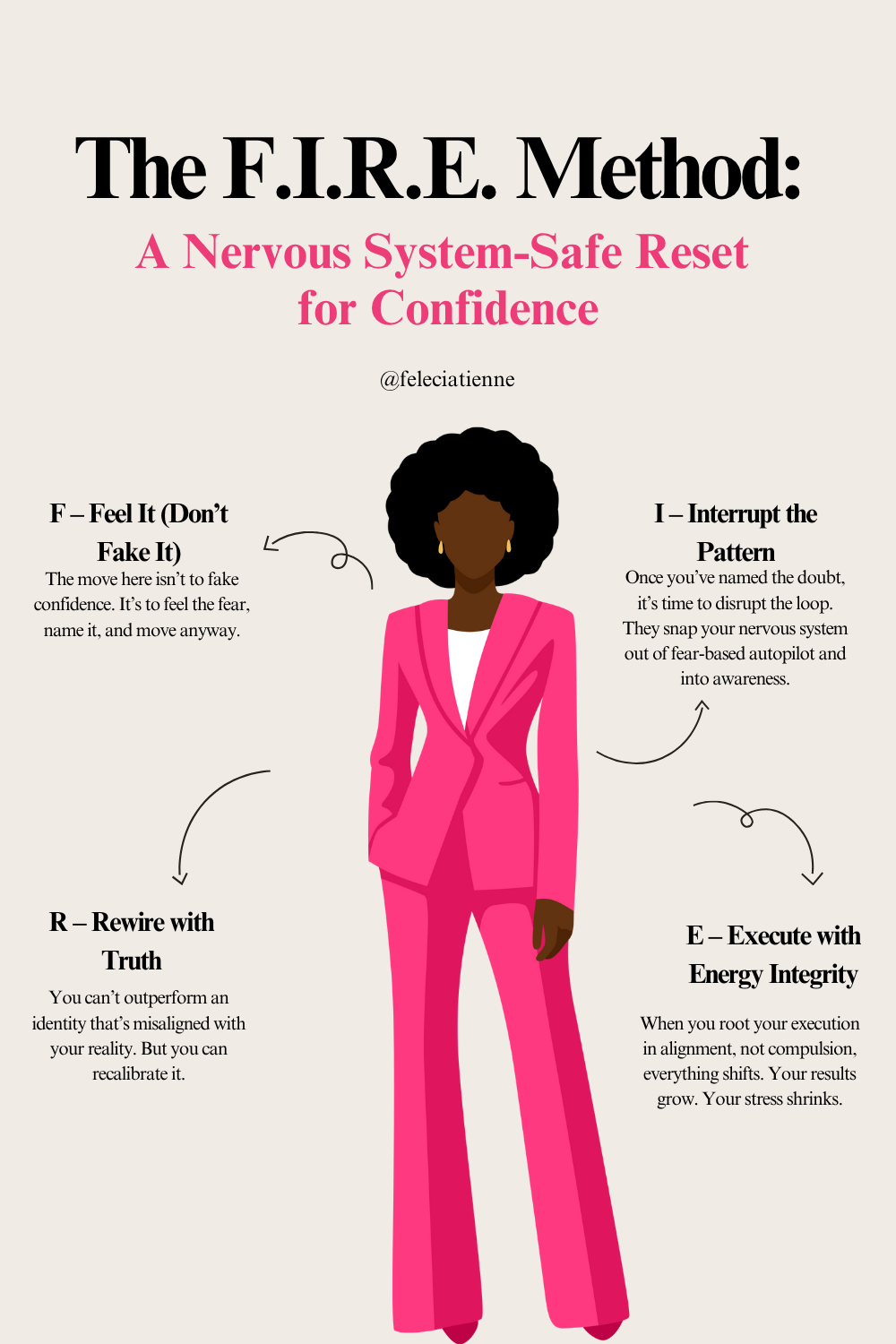 The F.I.R.E. Method:

A Nervous System-Safe Reset for Confidence

@feleciatienne

F – Feel It (Don't Fake It)

The move here isn't to fake confidence. It's to feel the fear, name it, and move anyway.

I – Interrupt the Pattern

Once you've named the doubt, it's time to disrupt the loop. They snap your nervous system out of fear-based autopilot and into awareness.

R – Rewire with Truth

You can't outperform an identity that's misaligned with your reality. But you can recalibrate it.

E – Execute with Energy Integrity

When you root your execution in alignment, not compulsion, everything shifts. Your results grow. Your stress shrinks.